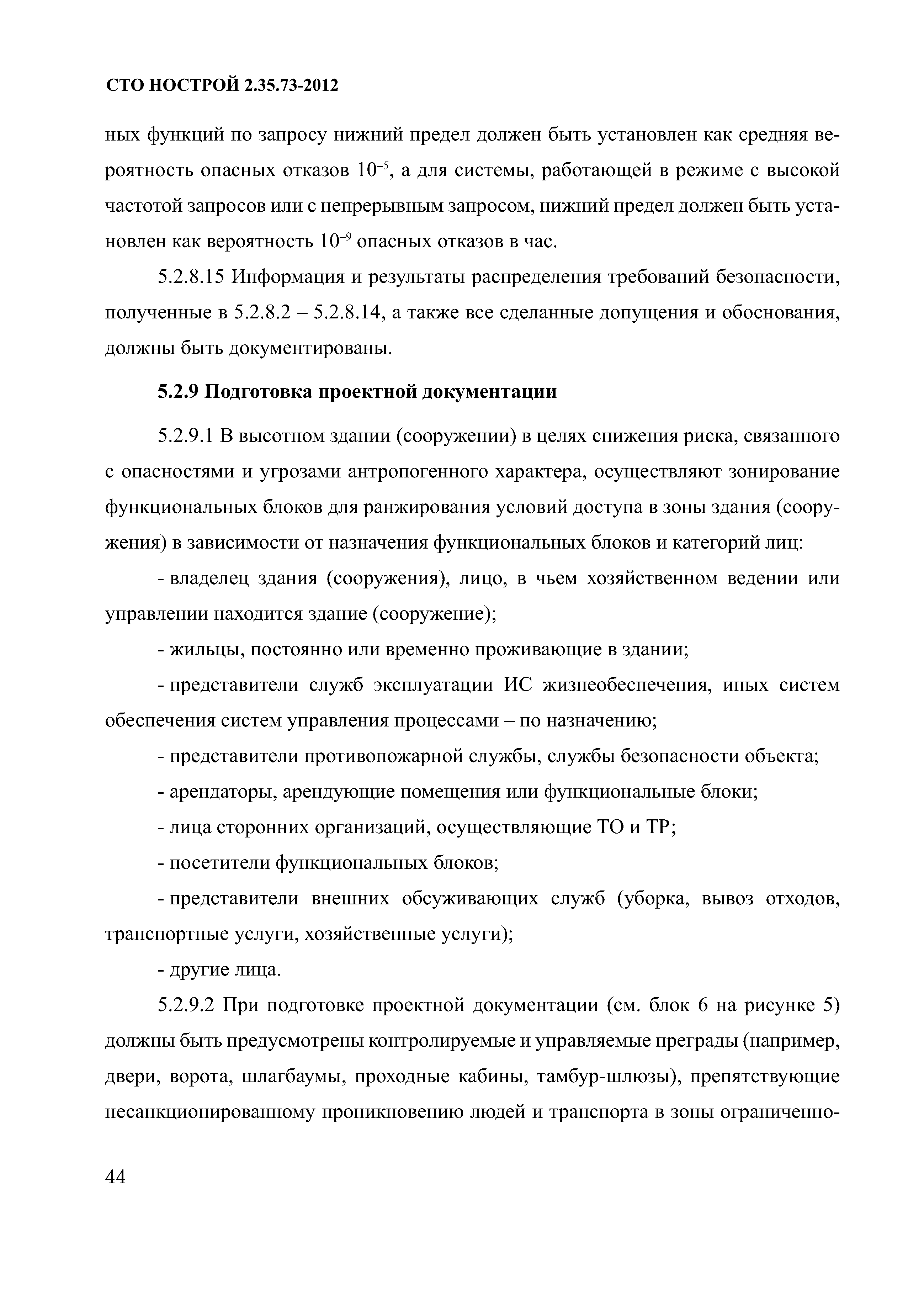 СТО НОСТРОЙ 2.35.73-2012

ных функций по запросу нижний предел должен быть установлен как средняя вероятность опасных отказов $10^{-5}$, а для системы, работающей в режиме с высокой частотой запросов или с непрерывным запросом, нижний предел должен быть установлен как вероятность $10^{-9}$ опасных отказов в час.

5.2.8.15 Информация и результаты распределения требований безопасности, полученные в 5.2.8.2 – 5.2.8.14, а также все сделанные допущения и обоснования, должны быть документированы.

5.2.9 Подготовка проектной документации

5.2.9.1 В высотном здании (сооружении) в целях снижения риска, связанного с опасностями и угрозами антропогенного характера, осуществляют зонирование функциональных блоков для ранжирования условий доступа в зоны здания (сооружения) в зависимости от назначения функциональных блоков и категорий лиц:

- владелец здания (сооружения), лицо, в чьем хозяйственном ведении или управлении находится здание (сооружение);

- жильцы, постоянно или временно проживающие в здании;

- представители служб эксплуатации ИС жизнеобеспечения, иных систем обеспечения систем управления процессами – по назначению;

- представители противопожарной службы, службы безопасности объекта;

- арендаторы, арендующие помещения или функциональные блоки;

- лица сторонних организаций, осуществляющие ТО и ТР;

- посетители функциональных блоков;

- представители внешних обсуживающих служб (уборка, вывоз отходов, транспортные услуги, хозяйственные услуги);

- другие лица.

5.2.9.2 При подготовке проектной документации (см. блок 6 на рисунке 5) должны быть предусмотрены контролируемые и управляемые преграды (например, двери, ворота, шлагбаумы, проходные кабины, тамбур-шлюзы), препятствующие несанкционированному проникновению людей и транспорта в зоны ограниченно-

44